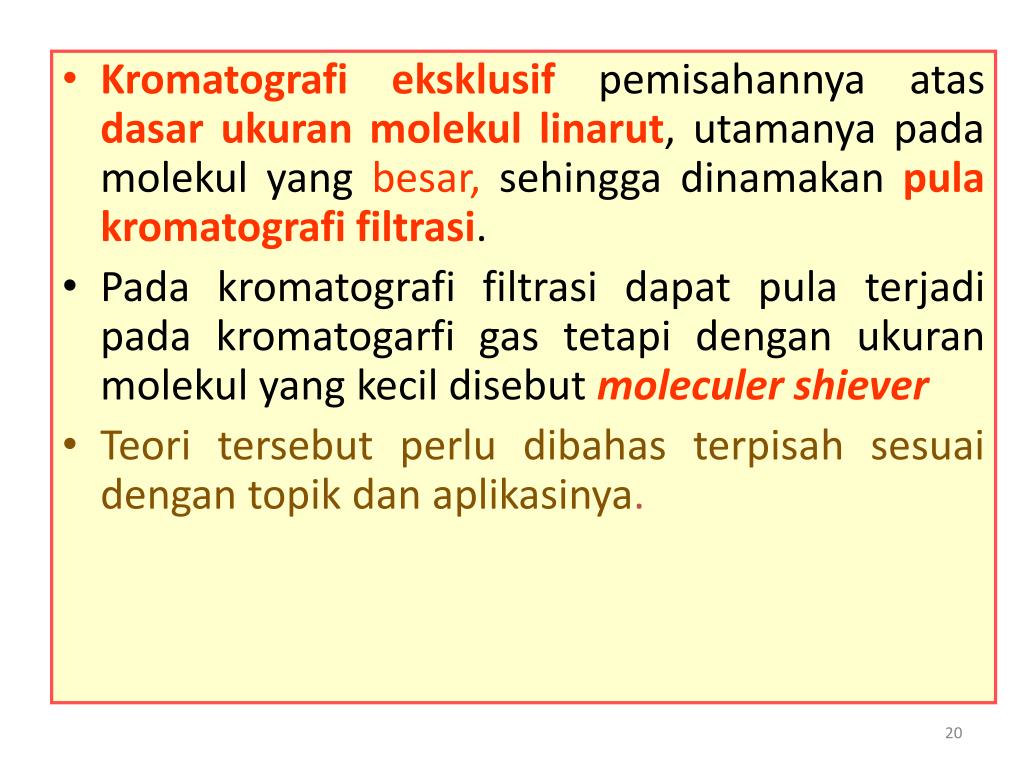 • Kromatografi eksklusif pemisahannya atas dasar ukuran molekul linarut, utamanya pada molekul yang besar, sehingga dinamakan pula kromatografi filtrasi.

• Pada kromatografi filtrasi dapat pula terjadi pada kromatogarfi gas tetapi dengan ukuran molekul yang kecil disebut moleculer shiever

• Teori tersebut perlu dibahas terpisah sesuai dengan topik dan aplikasinya.

20